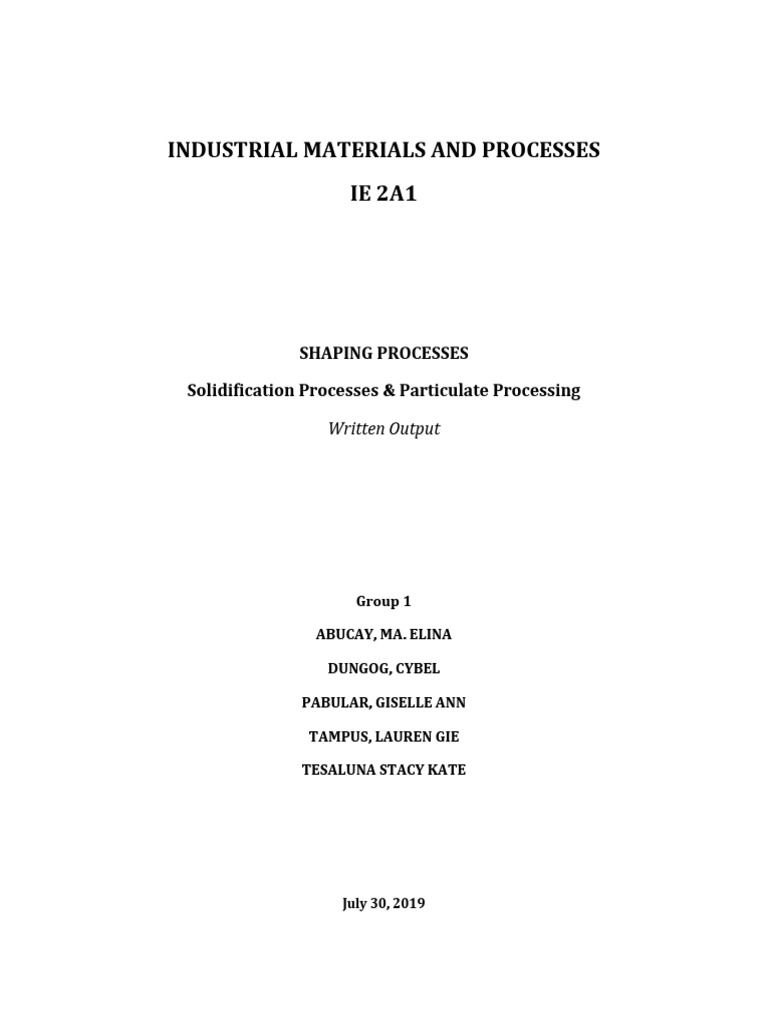 INDUSTRIAL MATERIALS AND PROCESSES

IE 2A1

SHAPING PROCESSES

Solidification Processes & Particulate Processing

Written Output

Group 1

ABUCAY, MA. ELINA

DUNGOG, CYBEL

PABULAR, GISELLE ANN

TAMPUS, LAUREN GIE

TESALUNA STACY KATE

July 30, 2019